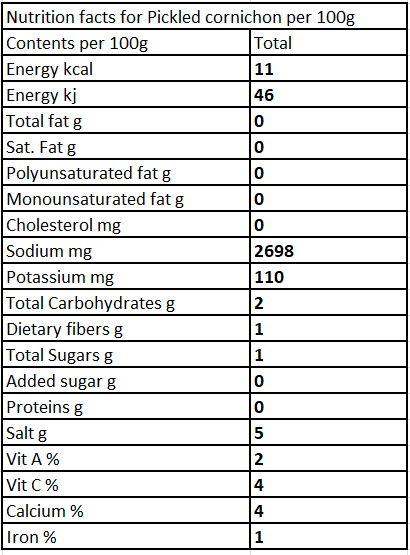 Nutrition facts for Pickled cornichon per 100g

| Contents per 100g | Total |
|---|---|
| Energy kcal | 11 |
| Energy kj | 46 |
| Total fat g | 0 |
| Sat. Fat g | 0 |
| Polyunsaturated fat g | 0 |
| Monounsaturated fat g | 0 |
| Cholesterol mg | 0 |
| Sodium mg | 2698 |
| Potassium mg | 110 |
| Total Carbohydrates g | 2 |
| Dietary fibers g | 1 |
| Total Sugars g | 1 |
| Added sugar g | 0 |
| Proteins g | 0 |
| Salt g | 5 |
| Vit A % | 2 |
| Vit C % | 4 |
| Calcium % | 4 |
| Iron % | 1 |